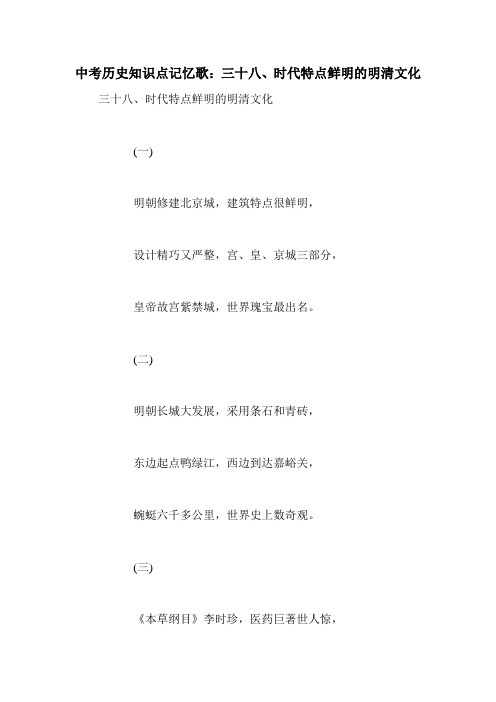 中考历史知识点记忆歌：三十八、时代特点鲜明的明清文化

三十八、时代特点鲜明的明清文化

(一)

明朝修建北京城，建筑特点很鲜明，

设计精巧又严整，宫、皇、京城三部分，

皇帝故宫紫禁城，世界瑰宝最出名。

(二)

明朝长城大发展，采用条石和青砖，

东边起点鸭绿江，西边到达嘉峪关，

蜿蜒六千多公里，世界史上数奇观。

(三)

《本草纲目》李时珍，医药巨著世人惊，